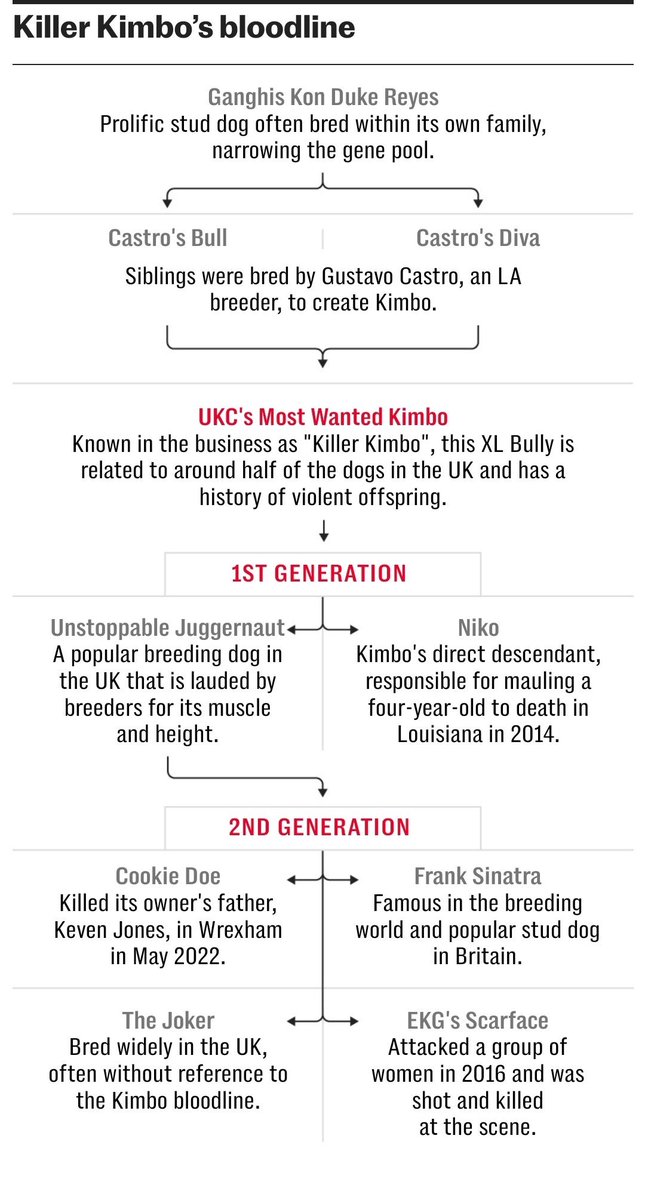 Killer Kimbo's bloodline

Ganghis Kon Duke Reyes
Prolific stud dog often bred within its own family, narrowing the gene pool.

Castro's Bull

Castro's Diva

Siblings were bred by Gustavo Castro, an LA breeder, to create Kimbo.

UKC's Most Wanted Kimbo
Known in the business as "Killer Kimbo", this XL Bully is related to around half of the dogs in the UK and has a history of violent offspring.

1ST GENERATION

Unstoppable Juggernaut
A popular breeding dog in the UK that is lauded by breeders for its muscle and height.

Niko
Kimbo's direct descendant, responsible for mauling a four-year-old to death in Louisiana in 2014.

2ND GENERATION

Cookie Doe
Killed its owner's father, Keven Jones, in Wrexham in May 2022.

Frank Sinatra
Famous in the breeding world and popular stud dog in Britain.

The Joker
Bred widely in the UK, often without reference to the Kimbo bloodline.

EKG's Scarface
Attacked a group of women in 2016 and was shot and killed at the scene.